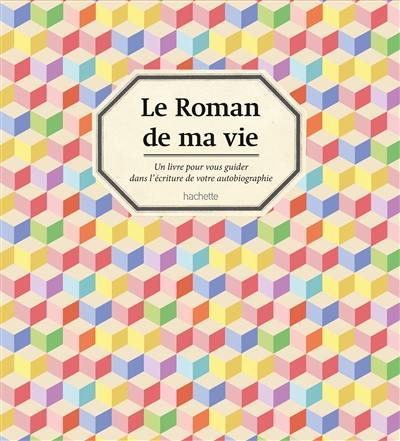 Le Roman de ma vie

Un livre pour vous guider dans l'écriture de votre autobiographie

hachette